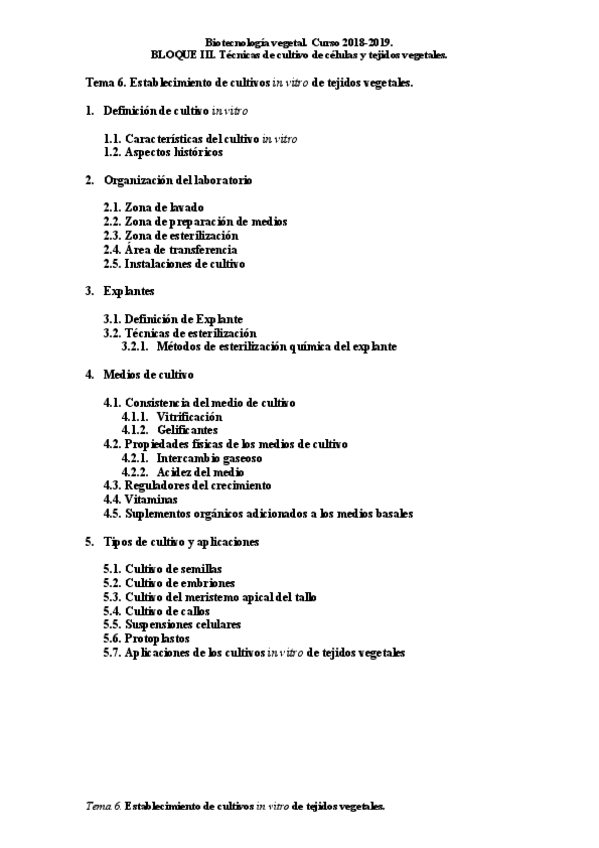 Biotecnología vegetal. Curso 2018-2019.
BLOQUE III. Técnicas de cultivo de células y tejidos vegetales.

Tema 6. Establecimiento de cultivos in vitro de tejidos vegetales.

1. Definición de cultivo in vitro

1.1. Características del cultivo in vitro
1.2. Aspectos históricos

2. Organización del laboratorio

2.1. Zona de lavado
2.2. Zona de preparación de medios
2.3. Zona de esterilización
2.4. Área de transferencia
2.5. Instalaciones de cultivo

3. Explantes

3.1. Definición de Explante
3.2. Técnicas de esterilización
3.2.1. Métodos de esterilización química del explante

4. Medios de cultivo

4.1. Consistencia del medio de cultivo
4.1.1. Vitrificación
4.1.2. Gelificantes
4.2. Propiedades físicas de los medios de cultivo
4.2.1. Intercambio gaseoso
4.2.2. Acidez del medio
4.3. Reguladores del crecimiento
4.4. Vitaminas
4.5. Suplementos orgánicos adicionados a los medios basales

5. Tipos de cultivo y aplicaciones

5.1. Cultivo de semillas
5.2. Cultivo de embriones
5.3. Cultivo del meristemo apical del tallo
5.4. Cultivo de callos
5.5. Suspensiones celulares
5.6. Protoplastos
5.7. Aplicaciones de los cultivos in vitro de tejidos vegetales

Tema 6. Establecimiento de cultivos in vitro de tejidos vegetales.